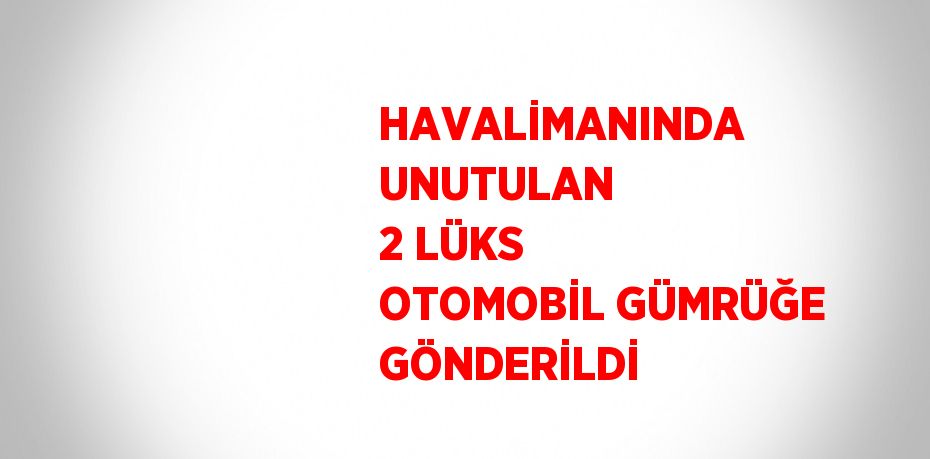 HAVALİMANINDA UNUTULAN 2 LÜKS OTOMOBİL GÜMRÜĞE GÖNDERİLDİ